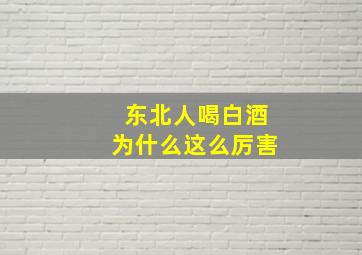 东北人喝白酒
为什么这么厉害